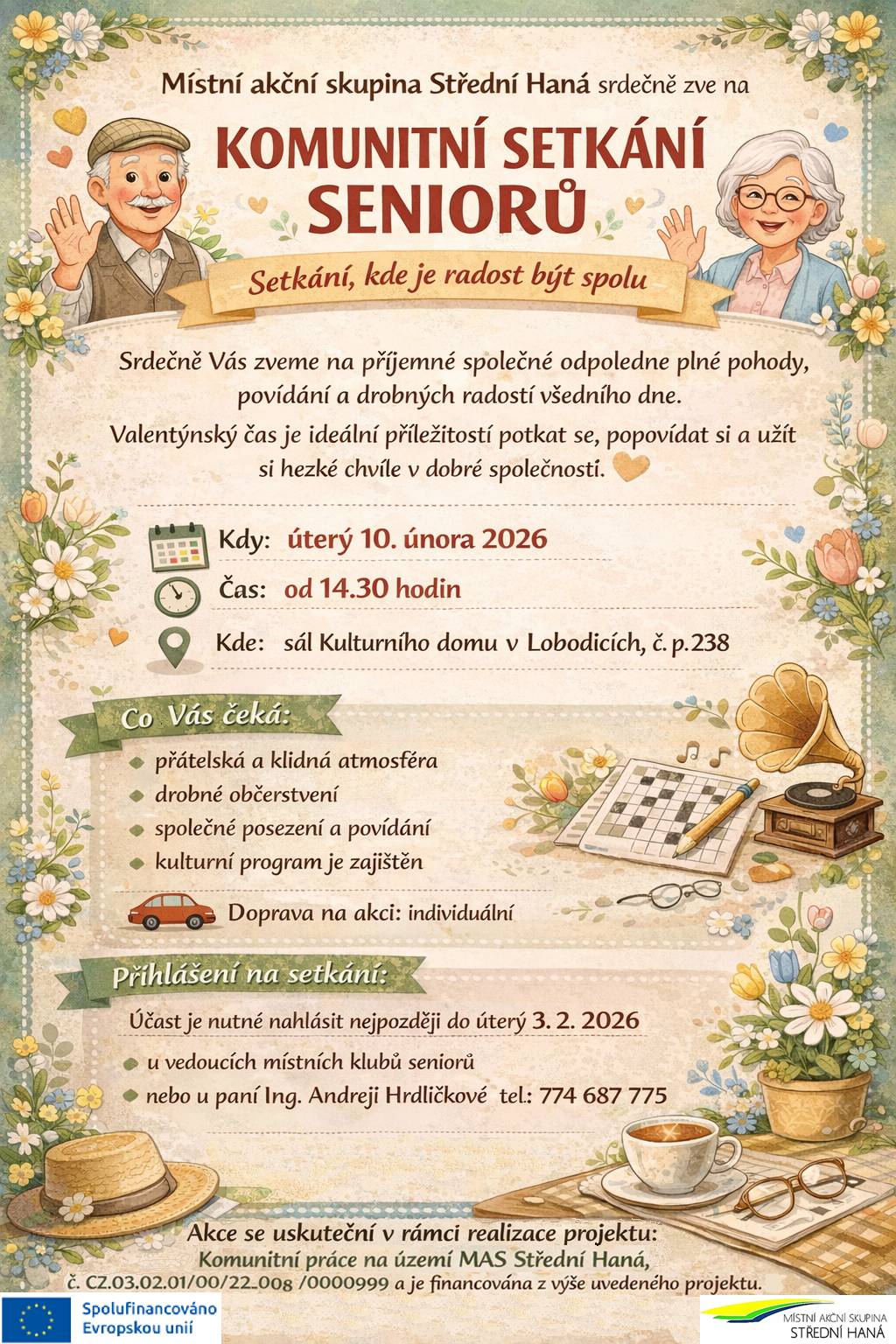 Místní akční skupina Střední Haná srdečně zve na

KOMUNITNÍ SETKÁNÍ SENIORŮ

Setkání, kde je radost být spolu

Srdečně Vás zveme na příjemné společné odpoledne plné pohody, povídání a drobných radostí všedního dne.

Valentýnský čas je ideální příležitostí potkat se, popovídat si a užít si hezké chvíle v dobré společnosti.

Kdy: úterý 10. února 2026

Čas: od 14.30 hodin

Kde: sál Kulturního domu v Lobodicích, č. p.238

Co Vás čeká:

přátelská a klidná atmosféra
drobné občerstvení
společné posezení a povídání
kulturní program je zajištěn

Doprava na akci: individuální

Přihlášení na setkání:

Účast je nutné nahlásit nejpozději do úterý 3. 2. 2026

u vedoucích místních klubů seniorů
nebo u paní Ing. Andreji Hrdličkové tel.: 774 687 775

Akce se uskuteční v rámci realizace projektu:
Komunitní práce na území MAS Střední Haná,
č. CZ.03.02.01/00/22_008 /0000999 a je financována z výše uvedeného projektu.

Spolufinancováno Evropskou unií

MÍSTNÍ AKČNÍ SKUPINA STŘEDNÍ HANÁ